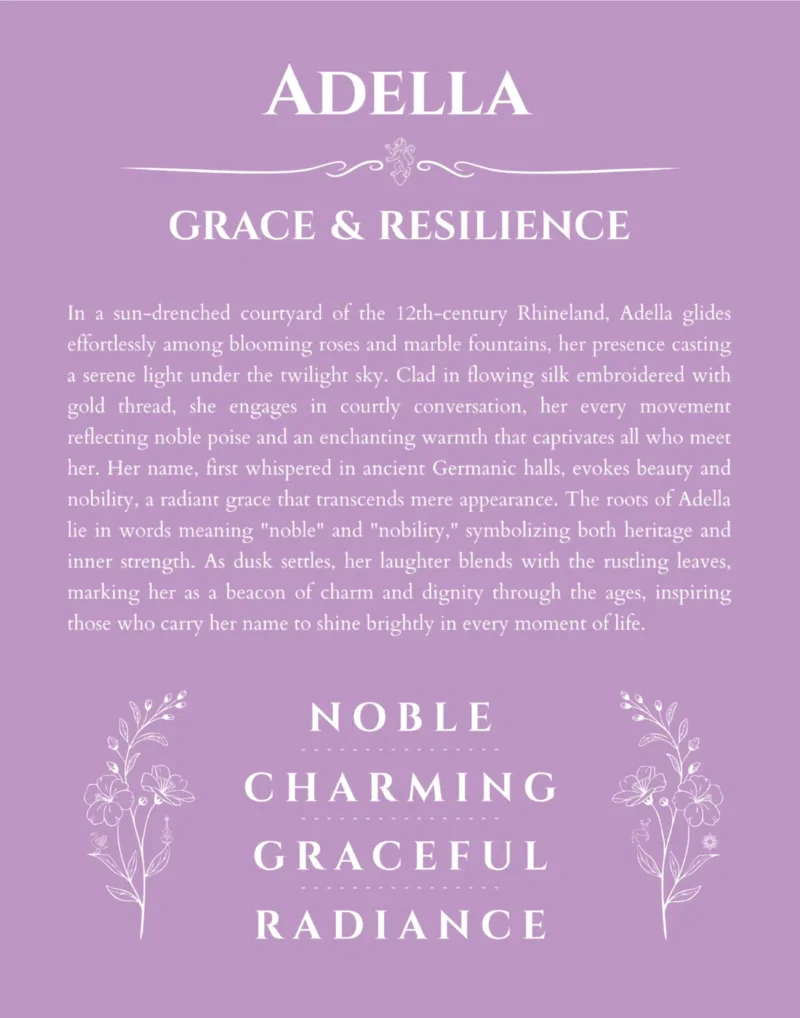 ADELLA

GRACE & RESILIENCE

In a sun-drenched courtyard of the 12th-century Rhineland, Adella glides effortlessly among blooming roses and marble fountains, her presence casting a serene light under the twilight sky. Clad in flowing silk embroidered with gold thread, she engages in courtly conversation, her every movement reflecting noble poise and an enchanting warmth that captivates all who meet her. Her name, first whispered in ancient Germanic halls, evokes beauty and nobility, a radiant grace that transcends mere appearance. The roots of Adella lie in words meaning "noble" and "nobility," symbolizing both heritage and inner strength. As dusk settles, her laughter blends with the rustling leaves, marking her as a beacon of charm and dignity through the ages, inspiring those who carry her name to shine brightly in every moment of life.

NOBLE

CHARMING

GRACEFUL

RADIANCE